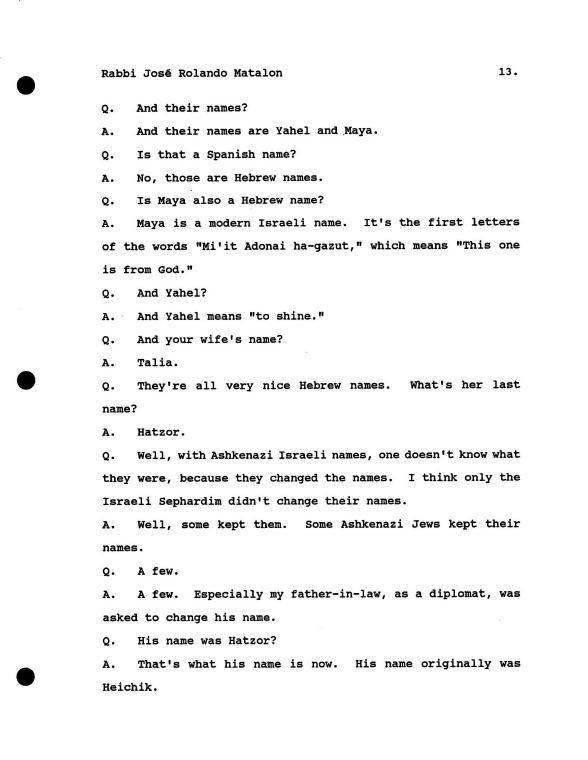 Rabbi José Rolando Matalon 13.

Q. And their names?

A. And their names are Yahel and Maya.

Q. Is that a Spanish name?

A. No, those are Hebrew names.

Q. Is Maya also a Hebrew name?

A. Maya is a modern Israeli name. It's the first letters of the words "Mi'it Adonai ha-gazut," which means "This one is from God."

Q. And Yahel?

A. And Yahel means "to shine."

Q. And your wife's name?

A. Talia.

Q. They're all very nice Hebrew names. What's her last name?

A. Hatzor.

Q. Well, with Ashkenazi Israeli names, one doesn't know what they were, because they changed the names. I think only the Israeli Sephardim didn't change their names.

A. Well, some kept them. Some Ashkenazi Jews kept their names.

Q. A few.

A. A few. Especially my father-in-law, as a diplomat, was asked to change his name.

Q. His name was Hatzor?

A. That's what his name is now. His name originally was Heichik.